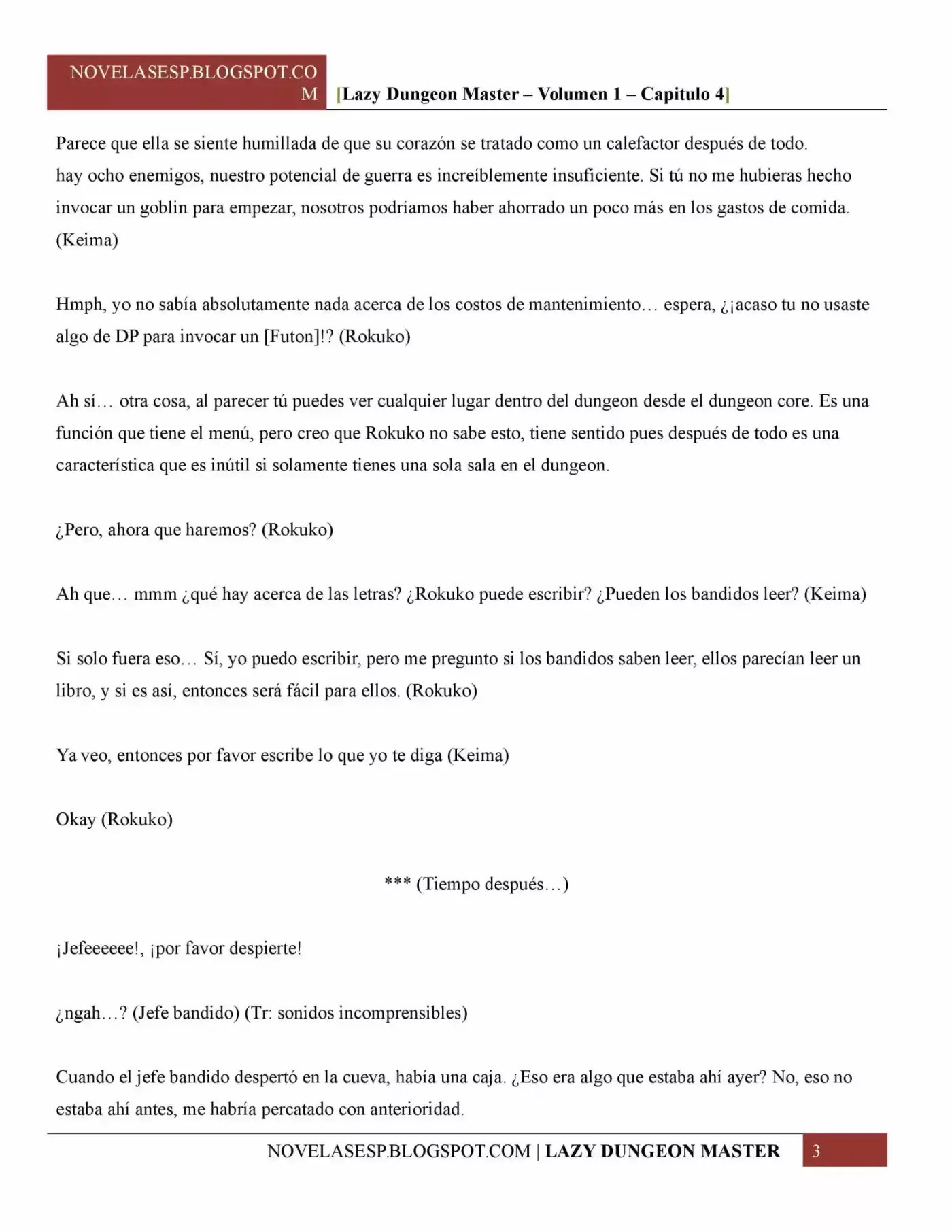 NOVELASESP.BLOGSPOT.COM [Lazy Dungeon Master – Volumen 1 – Capitulo 4]

Parece que ella se siente humillada de que su corazón se tratado como un calefactor después de todo.
hay ocho enemigos, nuestro potencial de guerra es increíblemente insuficiente. Si tú no me hubieras hecho invocar un goblin para empezar, nosotros podríamos haber ahorrado un poco más en los gastos de comida. (Keima)

Hmph, yo no sabía absolutamente nada acerca de los costos de mantenimiento… espera, ¿¡acaso tu no usaste algo de DP para invocar un [Futon]!? (Rokuko)

Ah sí… otra cosa, al parecer tú puedes ver cualquier lugar dentro del dungeon desde el dungeon core. Es una función que tiene el menú, pero creo que Rokuko no sabe esto, tiene sentido pues después de todo es una característica que es inútil si solamente tienes una sola sala en el dungeon.

¿Pero, ahora que haremos? (Rokuko)

Ah que… mmm ¿qué hay acerca de las letras? ¿Rokuko puede escribir? ¿Pueden los bandidos leer? (Keima)

Si solo fuera eso… Sí, yo puedo escribir, pero me pregunto si los bandidos saben leer, ellos parecían leer un libro, y si es así, entonces será fácil para ellos. (Rokuko)

Ya veo, entonces por favor escribe lo que yo te diga (Keima)

Okay (Rokuko)

*** (Tiempo después…)

¡Jefeeeeee!, ¡por favor despierte!

¿ngah…? (Jefe bandido) (Tr: sonidos incomprensibles)

Cuando el jefe bandido despertó en la cueva, había una caja. ¿Eso era algo que estaba ahí ayer? No, eso no estaba ahí antes, me habría percatado con anterioridad.

NOVELASESP.BLOGSPOT.COM | LAZY DUNGEON MASTER 3